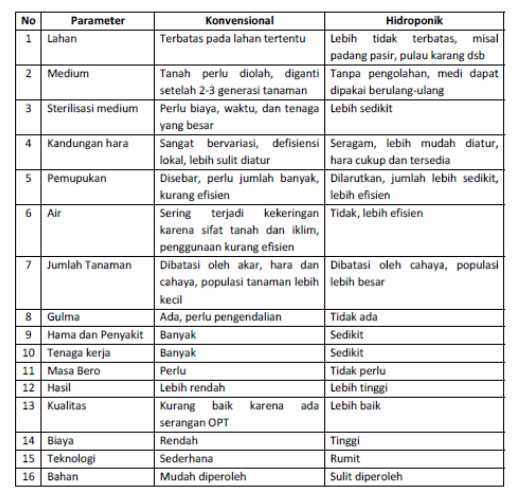 | No | Parameter | Konvensional | Hidroponik |
|---|---|---|---|
| 1 | Lahan | Terbatas pada lahan tertentu | Lebih tidak terbatas, misal padang pasir, pulau karang dsb |
| 2 | Medium | Tanah perlu diolah, diganti setelah 2-3 generasi tanaman | Tanpa pengolahan, medi dapat dipakai berulang-ulang |
| 3 | Sterilisasi medium | Perlu biaya, waktu, dan tenaga yang besar | Lebih sedikit |
| 4 | Kandungan hara | Sangat bervariasi, defisiensi lokal, lebih sulit diatur | Seragam, lebih mudah diatur, hara cukup dan tersedia |
| 5 | Pemupukan | Disebar, perlu jumlah banyak, kurang efisien | Dilarutkan, jumlah lebih sedikit, lebih efisien |
| 6 | Air | Sering terjadi kekeringan karena sifat tanah dan iklim, penggunaan kurang efisien | Tidak, lebih efisien |
| 7 | Jumlah Tanaman | Dibatasi oleh akar, hara dan cahaya, populasi tanaman lebih kecil | Dibatasi oleh cahaya, populasi lebih besar |
| 8 | Gulma | Ada, perlu pengendalian | Tidak ada |
| 9 | Hama dan Penyakit | Banyak | Sedikit |
| 10 | Tenaga kerja | Banyak | Sedikit |
| 11 | Masa Bero | Perlu | Tidak perlu |
| 12 | Hasil | Lebih rendah | Lebih tinggi |
| 13 | Kualitas | Kurang baik karena ada serangan OPT | Lebih baik |
| 14 | Biaya | Rendah | Tinggi |
| 15 | Teknologi | Sederhana | Rumit |
| 16 | Bahan | Mudah diperoleh | Sulit diperoleh |